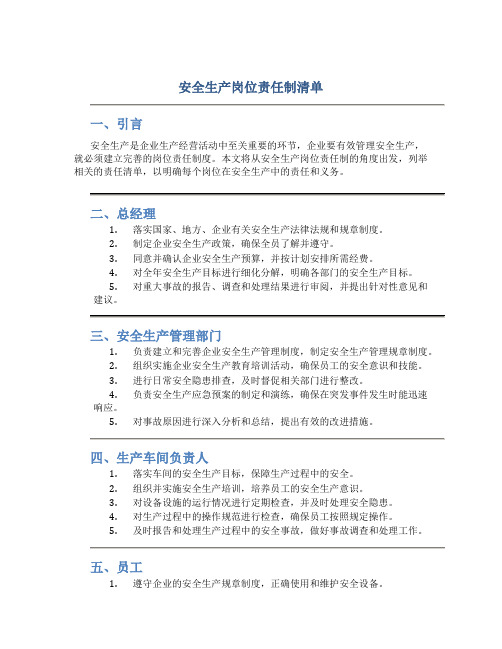 安全生产岗位责任制清单

一、引言

安全生产是企业生产经营活动中至关重要的环节，企业要有效管理安全生产，就必须建立完善的岗位责任制度。本文将从安全生产岗位责任制的角度出发，列举相关的责任清单，以明确每个岗位在安全生产中的责任和义务。

二、总经理

1. 落实国家、地方、企业有关安全生产法律法规和规章制度。
2. 制定企业安全生产政策，确保全员了解并遵守。
3. 同意并确认企业安全生产预算，并按计划安排所需经费。
4. 对全年安全生产目标进行细化分解，明确各部门的安全生产目标。
5. 对重大事故的报告、调查和处理结果进行审阅，并提出针对性意见和建议。

三、安全生产管理部门

1. 负责建立和完善企业安全生产管理制度，制定安全生产管理规章制度。
2. 组织实施企业安全生产教育培训活动，确保员工的安全意识和技能。
3. 进行日常安全隐患排查，及时督促相关部门进行整改。
4. 负责安全生产应急预案的制定和演练，确保在突发事件发生时能迅速响应。
5. 对事故原因进行深入分析和总结，提出有效的改进措施。

四、生产车间负责人

1. 落实车间的安全生产目标，保障生产过程中的安全。
2. 组织并实施安全生产培训，培养员工的安全生产意识。
3. 对设备设施的运行情况进行定期检查，并及时处理安全隐患。
4. 对生产过程中的操作规范进行检查，确保员工按照规定操作。
5. 及时报告和处理生产过程中的安全事故，做好事故调查和处理工作。

五、员工

1. 遵守企业的安全生产规章制度，正确使用和维护安全设备。